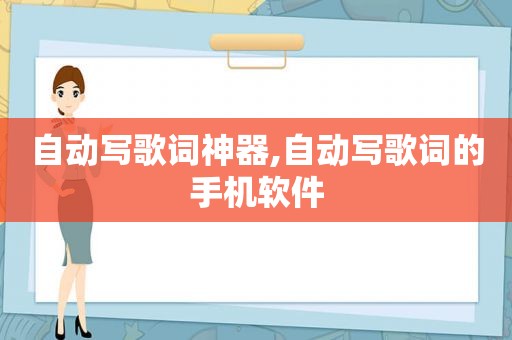 自动写歌词神器,自动写歌词的手机软件